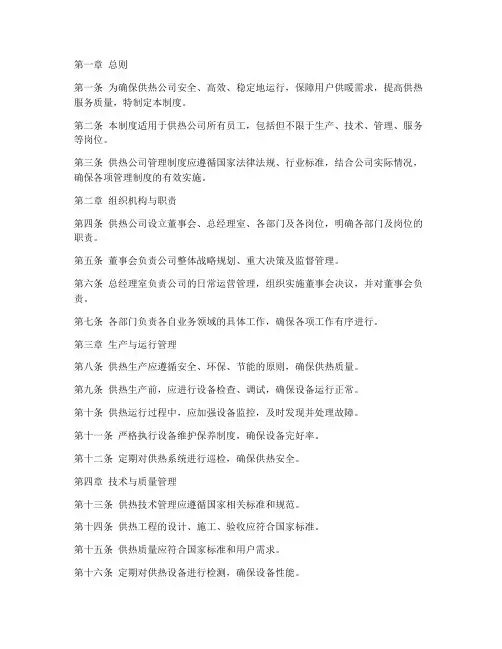 第一章 总则

第一条 为确保供热公司安全、高效、稳定地运行，保障用户供暖需求，提高供热服务质量，特制定本制度。

第二条 本制度适用于供热公司所有员工，包括但不限于生产、技术、管理、服务等岗位。

第三条 供热公司管理制度应遵循国家法律法规、行业标准，结合公司实际情况，确保各项管理制度的有效实施。

第二章 组织机构与职责

第四条 供热公司设立董事会、总经理室、各部门及各岗位，明确各部门及岗位的职责。

第五条 董事会负责公司整体战略规划、重大决策及监督管理。

第六条 总经理室负责公司的日常运营管理，组织实施董事会决议，并对董事会负责。

第七条 各部门负责各自业务领域的具体工作，确保各项工作有序进行。

第三章 生产与运行管理

第八条 供热生产应遵循安全、环保、节能的原则，确保供热质量。

第九条 供热生产前，应进行设备检查、调试，确保设备运行正常。

第十条 供热运行过程中，应加强设备监控，及时发现并处理故障。

第十一条 严格执行设备维护保养制度，确保设备完好率。

第十二条 定期对供热系统进行巡检，确保供热安全。

第四章 技术与质量管理

第十三条 供热技术管理应遵循国家相关标准和规范。

第十四条 供热工程的设计、施工、验收应符合国家标准。

第十五条 供热质量应符合国家标准和用户需求。

第十六条 定期对供热设备进行检测，确保设备性能。